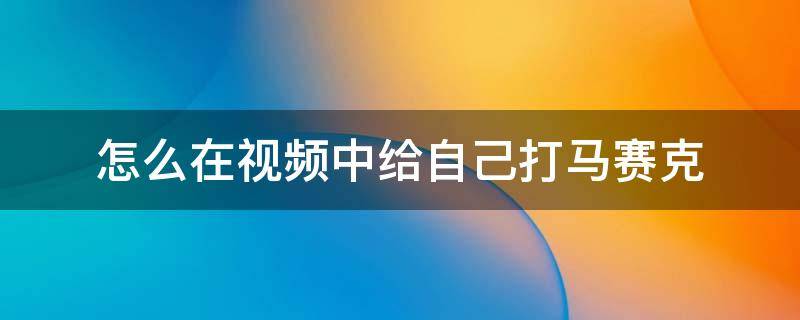 怎么在视频中给自己打马赛克